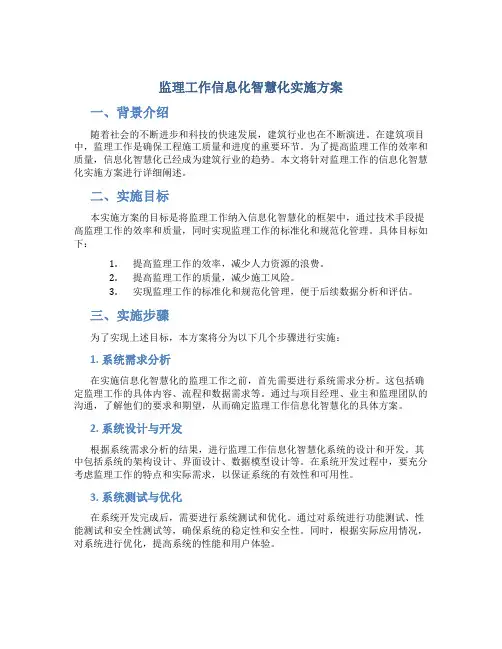 监理工作信息化智慧化实施方案

一、背景介绍

随着社会的不断进步和科技的快速发展，建筑行业也在不断演进。在建筑项目中，监理工作是确保工程施工质量和进度的重要环节。为了提高监理工作的效率和质量，信息化智慧化已经成为建筑行业的趋势。本文将针对监理工作的信息化智慧化实施方案进行详细阐述。

二、实施目标

本实施方案的目标是将监理工作纳入信息化智慧化的框架中，通过技术手段提高监理工作的效率和质量，同时实现监理工作的标准化和规范化管理。具体目标如下：

1. 提高监理工作的效率，减少人力资源的浪费。
2. 提高监理工作的质量，减少施工风险。
3. 实现监理工作的标准化和规范化管理，便于后续数据分析和评估。

三、实施步骤

为了实现上述目标，本方案将分为以下几个步骤进行实施：

1. 系统需求分析

在实施信息化智慧化的监理工作之前，首先需要进行系统需求分析。这包括确定监理工作的具体内容、流程和数据需求等。通过与项目经理、业主和监理团队的沟通，了解他们的要求和期望，从而确定监理工作信息化智慧化的具体方案。

2. 系统设计与开发

根据系统需求分析的结果，进行监理工作信息化智慧化系统的设计和开发。其中包括系统的架构设计、界面设计、数据模型设计等。在系统开发过程中，要充分考虑监理工作的特点和实际需求，以保证系统的有效性和可用性。

3. 系统测试与优化

在系统开发完成后，需要进行系统测试和优化。通过对系统进行功能测试、性能测试和安全性测试等，确保系统的稳定性和安全性。同时，根据实际应用情况，对系统进行优化，提高系统的性能和用户体验。